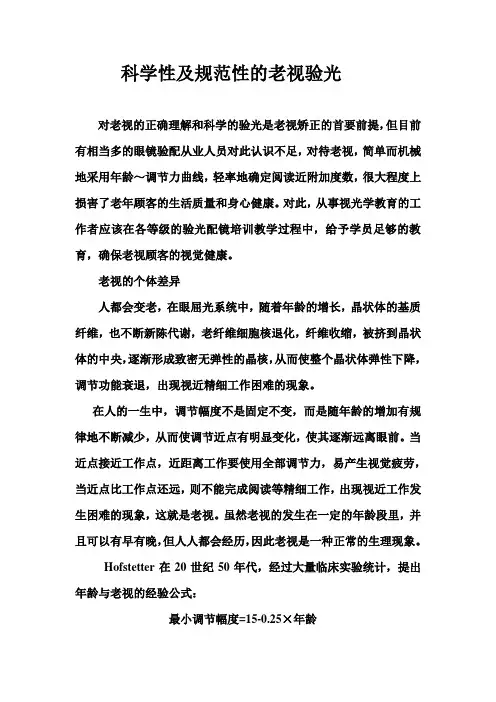 科学性及规范性的老视验光

对老视的正确理解和科学的验光是老视矫正的首要前提，但目前有相当多的眼镜验配从业人员对此认识不足，对待老视，简单而机械地采用年龄～调节力曲线，轻率地确定阅读近附加度数，很大程度上损害了老年顾客的生活质量和身心健康。对此，从事视光学教育的工作者应该在各等级的验光配镜培训教学过程中，给予学员足够的教育，确保老视顾客的视觉健康。

老视的个体差异

人都会变老，在眼屈光系统中，随着年龄的增长，晶状体的基质纤维，也不断新陈代谢，老纤维细胞核退化，纤维收缩，被挤到晶状体的中央，逐渐形成致密无弹性的晶核，从而使整个晶状体弹性下降，调节功能衰退，出现视近精细工作困难的现象。

在人的一生中，调节幅度不是固定不变，而是随年龄的增加有规律地不断减少，从而使调节近点有明显变化，使其逐渐远离眼前。当近点接近工作点，近距离工作要使用全部调节力，易产生视觉疲劳，当近点比工作点还远，则不能完成阅读等精细工作，出现视近工作发生困难的现象，这就是老视。虽然老视的发生在一定的年龄段里，并且可以有早有晚，但人人都会经历，因此老视是一种正常的生理现象。

Hofstetter 在 20 世纪 50 年代，经过大量临床实验统计，提出年龄与老视的经验公式：

最小调节幅度=15-0.25×年龄